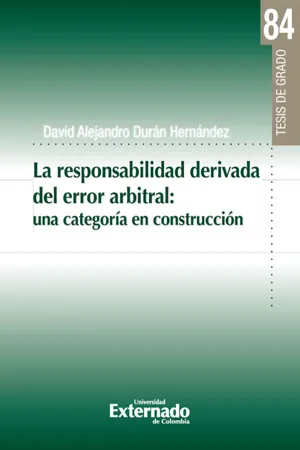 84
TESIS DE GRADO

David Alejandro Durán Hernández

La responsabilidad derivada del error arbitral: una categoría en construcción

Universidad
Externado
de Colombia